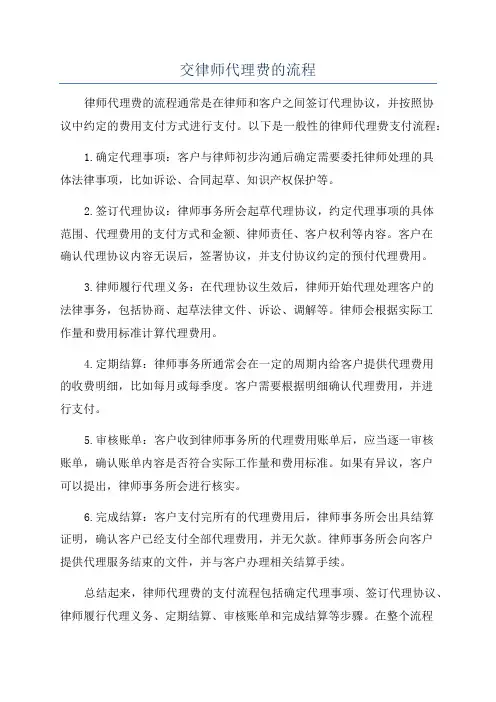 交律师代理费的流程

律师代理费的流程通常是在律师和客户之间签订代理协议，并按照协议中约定的费用支付方式进行支付。以下是一般性的律师代理费支付流程：

1.确定代理事项：客户与律师初步沟通后确定需要委托律师处理的具体法律事项，比如诉讼、合同起草、知识产权保护等。

2.签订代理协议：律师事务所会起草代理协议，约定代理事项的具体范围、代理费用的支付方式和金额、律师责任、客户权利等内容。客户在确认代理协议内容无误后，签署协议，并支付协议约定的预付代理费用。

3.律师履行代理义务：在代理协议生效后，律师开始代理处理客户的法律事务，包括协商、起草法律文件、诉讼、调解等。律师会根据实际工作量和费用标准计算代理费用。

4.定期结算：律师事务所通常会在一定的周期内给客户提供代理费用的收费明细，比如每月或每季度。客户需要根据明细确认代理费用，并进行支付。

5.审核账单：客户收到律师事务所的代理费用账单后，应当逐一审核账单，确认账单内容是否符合实际工作量和费用标准。如果有异议，客户可以提出，律师事务所会进行核实。

6.完成结算：客户支付完所有的代理费用后，律师事务所会出具结算证明，确认客户已经支付全部代理费用，并无欠款。律师事务所会向客户提供代理服务结束的文件，并与客户办理相关结算手续。

总结起来，律师代理费的支付流程包括确定代理事项、签订代理协议、律师履行代理义务、定期结算、审核账单和完成结算等步骤。在整个流程